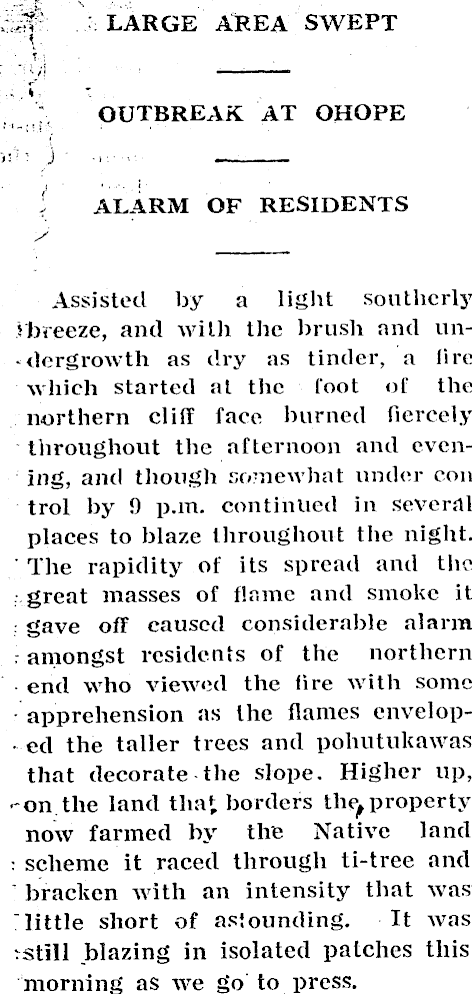 LARGE AREA SWEPT

OUTBREAK AT OHOPE

ALARM OF RESIDENTS

Assisted by a light southerly breeze, and with the brush and undergrowth as dry as tinder, a fire which started at the foot of the northern cliff face burned fiercely throughout the afternoon and evening, and though somewhat under con trol by 9 p.m. continued in several places to blaze throughout the night. The rapidity of its spread and the great masses of flame and smoke it gave off caused considerable alarm amongst residents of the northern end who viewed the fire with some apprehension as the flames enveloped the taller trees and pohutukawas that decorate the slope. Higher up, on the land that borders the property now farmed by the Native land scheme it raced through ti-tree and bracken with an intensity that was little short of astounding. It was still blazing in isolated patches this morning as we go to press.